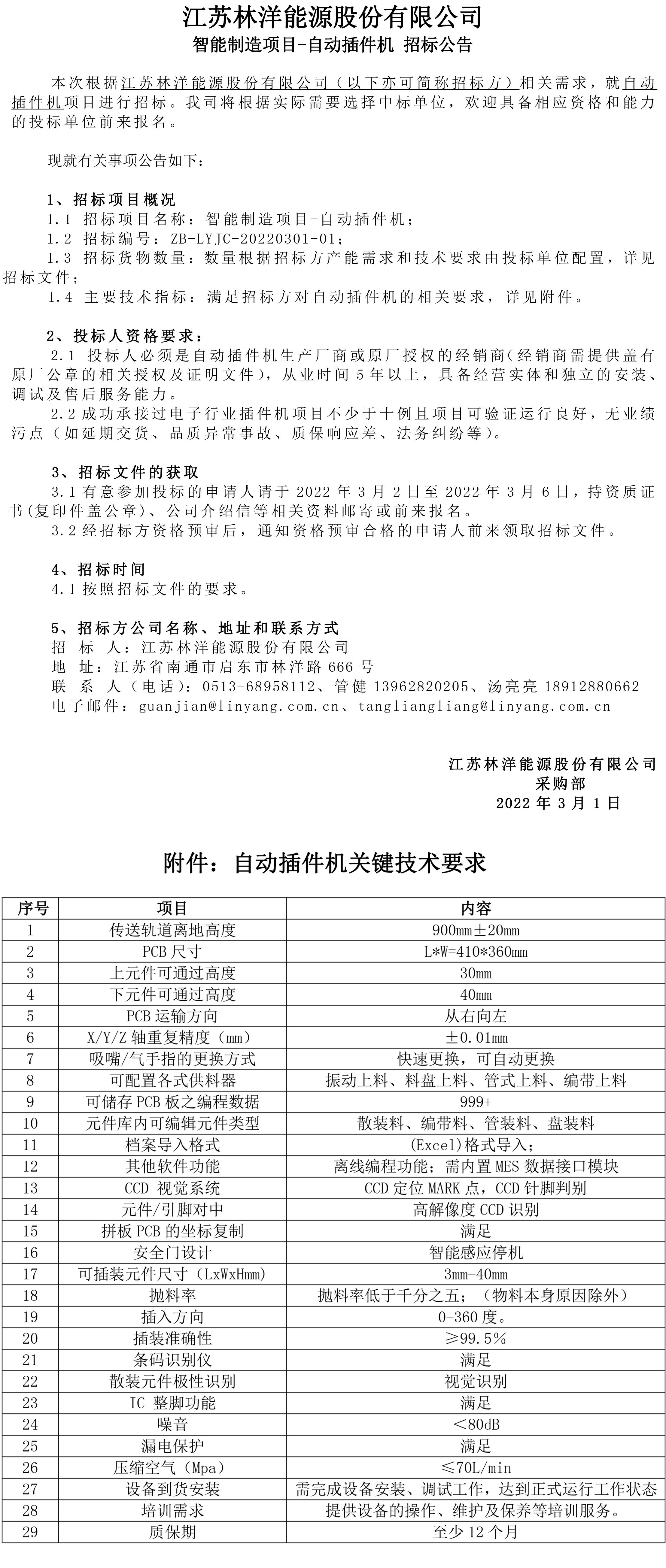 江苏林洋能源股份有限公司
智能制造项目-自动插件机 招标公告

本次根据江苏林洋能源股份有限公司（以下亦可简称招标方）相关需求，就自动插件机项目进行招标。我司将根据实际需要选择中标单位，欢迎具备相应资格和能力的投标单位前来报名。

现就有关事项公告如下：

1、招标项目概况
1.1 招标项目名称：智能制造项目-自动插件机；
1.2 招标编号：ZB-LYJC-20220301-01；
1.3 招标货物数量：数量根据招标方产能需求和技术要求由投标单位配置，详见招标文件；
1.4 主要技术指标：满足招标方对自动插件机的相关要求，详见附件。

2、投标人资格要求：
2.1 投标人必须是自动插件机生产厂商或原厂授权的经销商(经销商需提供盖有原厂公章的相关授权及证明文件)，从业时间 5 年以上，具备经营实体和独立的安装、调试及售后服务能力。
2.2 成功承接过电子行业插件机项目不少于十例且项目可验证运行良好，无业绩污点（如延期交货、品质异常事故、质保响应差、法务纠纷等）。

3、招标文件的获取
3.1 有意参加投标的申请人请于 2022 年 3 月 2 日至 2022 年 3 月 6 日，持资质证书(复印件盖公章)、公司介绍信等相关资料邮寄或前来报名。
3.2 经招标方资格预审后，通知资格预审合格的申请人前来领取招标文件。

4、招标时间
4.1 按照招标文件的要求。

5、招标方公司名称、地址和联系方式
招 标 人：江苏林洋能源股份有限公司
地 址：江苏省南通市启东市林洋路 666 号
联 系 人（电话）：0513-68958112、管健 13962820205、汤亮亮 18912880662
电子邮件：guanjian@linyang.com.cn、tangliangliang@linyang.com.cn

江苏林洋能源股份有限公司
采购部
2022 年 3 月 1 日

附件：自动插件机关键技术要求

| 序号 | 项目 | 内容 |
|---|---|---|
| 1 | 传送轨道离地高度 | 900mm±20mm |
| 2 | PCB 尺寸 | L*W=410*360mm |
| 3 | 上元件可通过高度 | 30mm |
| 4 | 下元件可通过高度 | 40mm |
| 5 | PCB 运输方向 | 从右向左 |
| 6 | X/Y/Z 轴重复精度（mm） | ±0.01mm |
| 7 | 吸嘴/气手指的更换方式 | 快速更换，可自动更换 |
| 8 | 可配置各式供料器 | 振动上料、料盘上料、管式上料、编带上料 |
| 9 | 可储存 PCB 板之编程数据 | 999+ |
| 10 | 元件库内可编辑元件类型 | 散装料、编带料、管装料、盘装料 |
| 11 | 档案导入格式 | (Excel)格式导入； |
| 12 | 其他软件功能 | 离线编程功能；需内置 MES 数据接口模块 |
| 13 | CCD 视觉系统 | CCD 定位 MARK 点，CCD 针脚判别 |
| 14 | 元件/引脚对中 | 高解像度 CCD 识别 |
| 15 | 拼板 PCB 的坐标复制 | 满足 |
| 16 | 安全门设计 | 智能感应停机 |
| 17 | 可插装元件尺寸（LxWxHmm） | 3mm-40mm |
| 18 | 抛料率 | 抛料率低于千分之五；（物料本身原因除外） |
| 19 | 插入方向 | 0-360 度。 |
| 20 | 插装准确性 | ≥99.5% |
| 21 | 条码识别仪 | 满足 |
| 22 | 散装元件极性识别 | 视觉识别 |
| 23 | IC 整脚功能 | 满足 |
| 24 | 噪音 | ＜80dB |
| 25 | 漏电保护 | 满足 |
| 26 | 压缩空气（Mpa） | ≤70L/min |
| 27 | 设备到货安装 | 需完成设备安装、调试工作，达到正式运行工作状态 |
| 28 | 培训需求 | 提供设备的操作、维护及保养等培训服务。 |
| 29 | 质保期 | 至少 12 个月 |